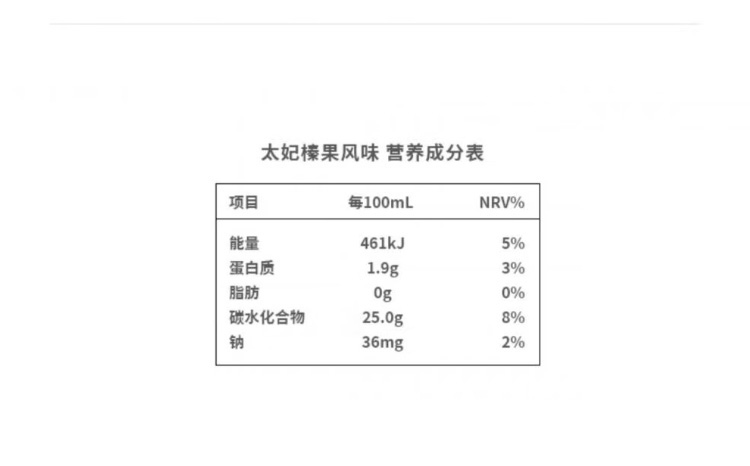 太妃榛果风味 营养成分表

| 项目 | 每100mL | NRV% |
|---|---|---|
| 能量 | 461kJ | 5% |
| 蛋白质 | 1.9g | 3% |
| 脂肪 | 0g | 0% |
| 碳水化合物 | 25.0g | 8% |
| 钠 | 36mg | 2% |